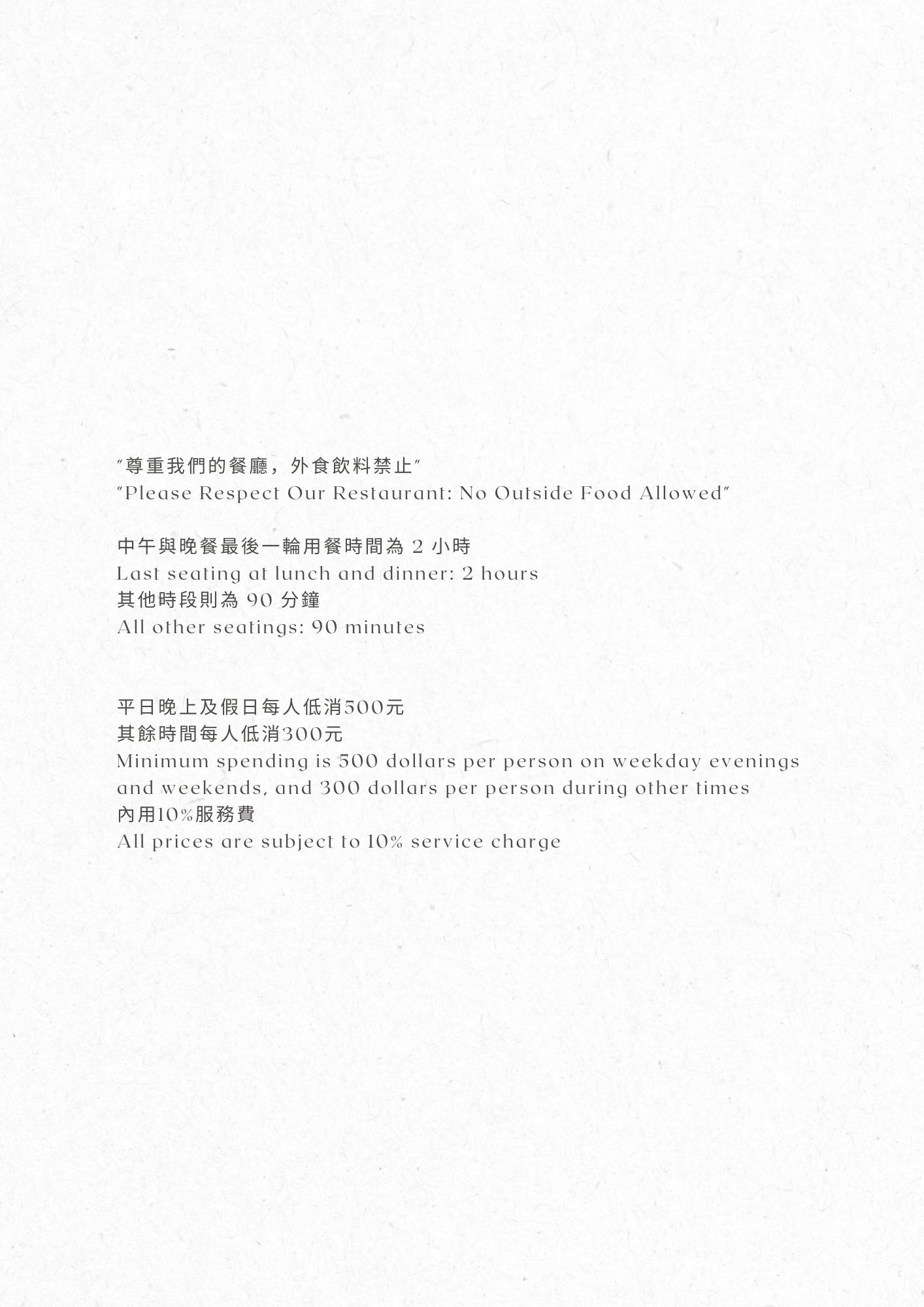 “尊重我們的餐廳，外食飲料禁止”
"Please Respect Our Restaurant: No Outside Food Allowed"

中午與晚餐最後一輪用餐時間為2小時
Last seating at lunch and dinner: 2 hours
其他時段則為90分鐘
All other seatings: 90 minutes

平日晚上及假日每人低消500元
其餘時間每人低消300元
Minimum spending is 500 dollars per person on weekday evenings and weekends, and 300 dollars per person during other times
內用10%服務費
All prices are subject to 10% service charge